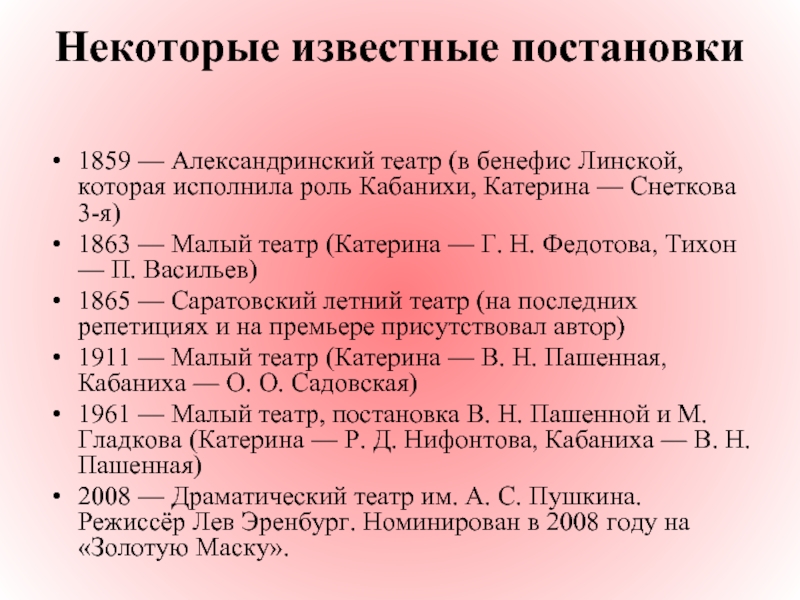 Некоторые известные постановки

• 1859 — Александринский театр (в бенефис Линской, которая исполнила роль Кабанихи, Катерина — Снеткова 3-я)
• 1863 — Малый театр (Катерина — Г. Н. Федотова, Тихон — П. Васильев)
• 1865 — Саратовский летний театр (на последних репетициях и на премьере присутствовал автор)
• 1911 — Малый театр (Катерина — В. Н. Пашенная, Кабаниха — О. О. Садовская)
• 1961 — Малый театр, постановка В. Н. Пашенной и М. Гладкова (Катерина — Р. Д. Нифонтова, Кабаниха — В. Н. Пашенная)
• 2008 — Драматический театр им. А. С. Пушкина. Режиссёр Лев Эренбург. Номинирован в 2008 году на «Золотую Маску».